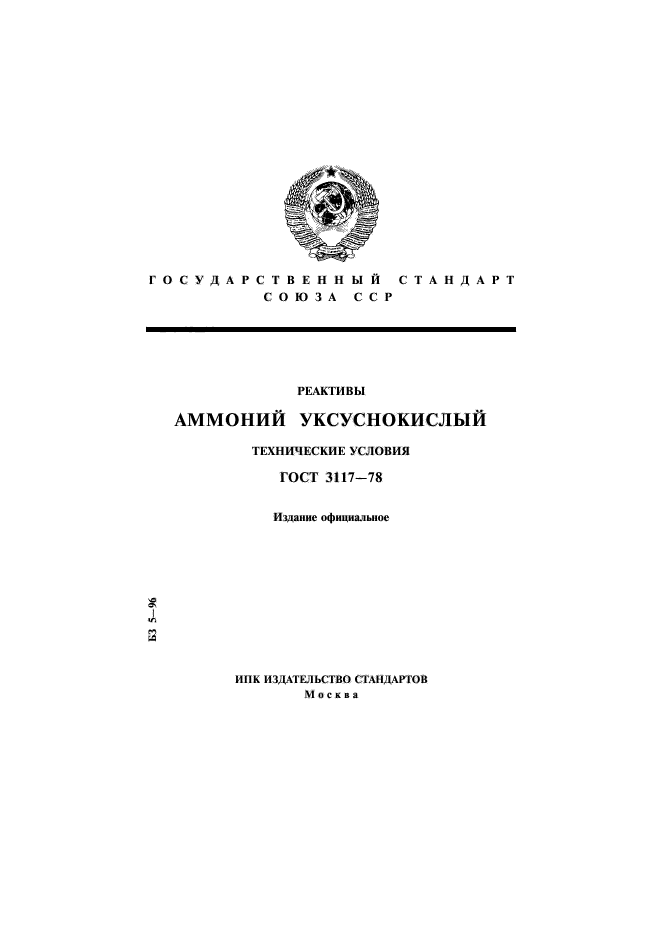 ГОСУДАРСТВЕННЫЙ СТАНДАРТ СОЮЗА ССР

РЕАКТИВЫ

АММОНИЙ УКСУСНОКИСЛЫЙ

ТЕХНИЧЕСКИЕ УСЛОВИЯ

ГОСТ 3117—78

Издание официальное

БЗ 5—96

ИПК ИЗДАТЕЛЬСТВО СТАНДАРТОВ
Москва